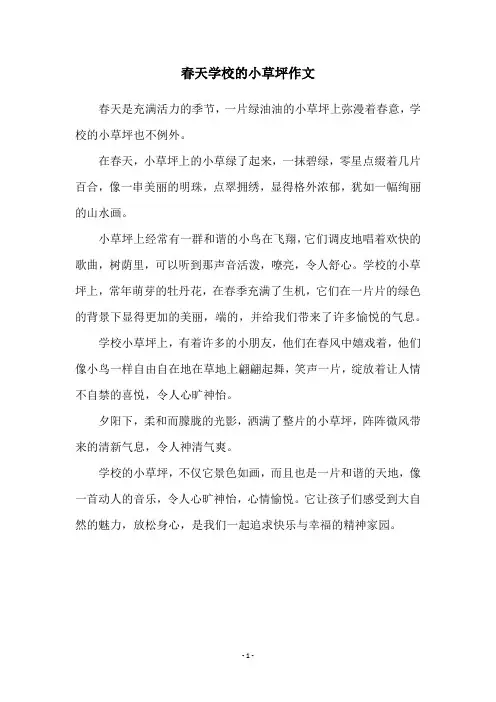 春天学校的小草坪作文

春天是充满活力的季节，一片绿油油的小草坪上弥漫着春意，学校的小草坪也不例外。

在春天，小草坪上的小草绿了起来，一抹碧绿，零星点缀着几片百合，像一串美丽的明珠，点翠拥绣，显得格外浓郁，犹如一幅绚丽的山水画。

小草坪上经常有一群和谐的小鸟在飞翔，它们调皮地唱着欢快的歌曲，树荫里，可以听到那声音活泼，嘹亮，令人舒心。学校的小草坪上，常年萌芽的牡丹花，在春季充满了生机，它们在一片片的绿色的背景下显得更加的美丽，端的，并给我们带来了许多愉悦的气息。

学校小草坪上，有着许多的小朋友，他们在春风中嬉戏着，他们像小鸟一样自由自在地在草地上翩翩起舞，笑声一片，绽放着让人情不自禁的喜悦，令人心旷神怡。

夕阳下，柔和而朦胧的光影，洒满了整片的小草坪，阵阵微风带来的清新气息，令人神清气爽。

学校的小草坪，不仅它景色如画，而且也是一片和谐的天地，像一首动人的音乐，令人心旷神怡，心情愉悦。它让孩子们感受到大自然的魅力，放松身心，是我们一起追求快乐与幸福的精神家园。

- 1 -